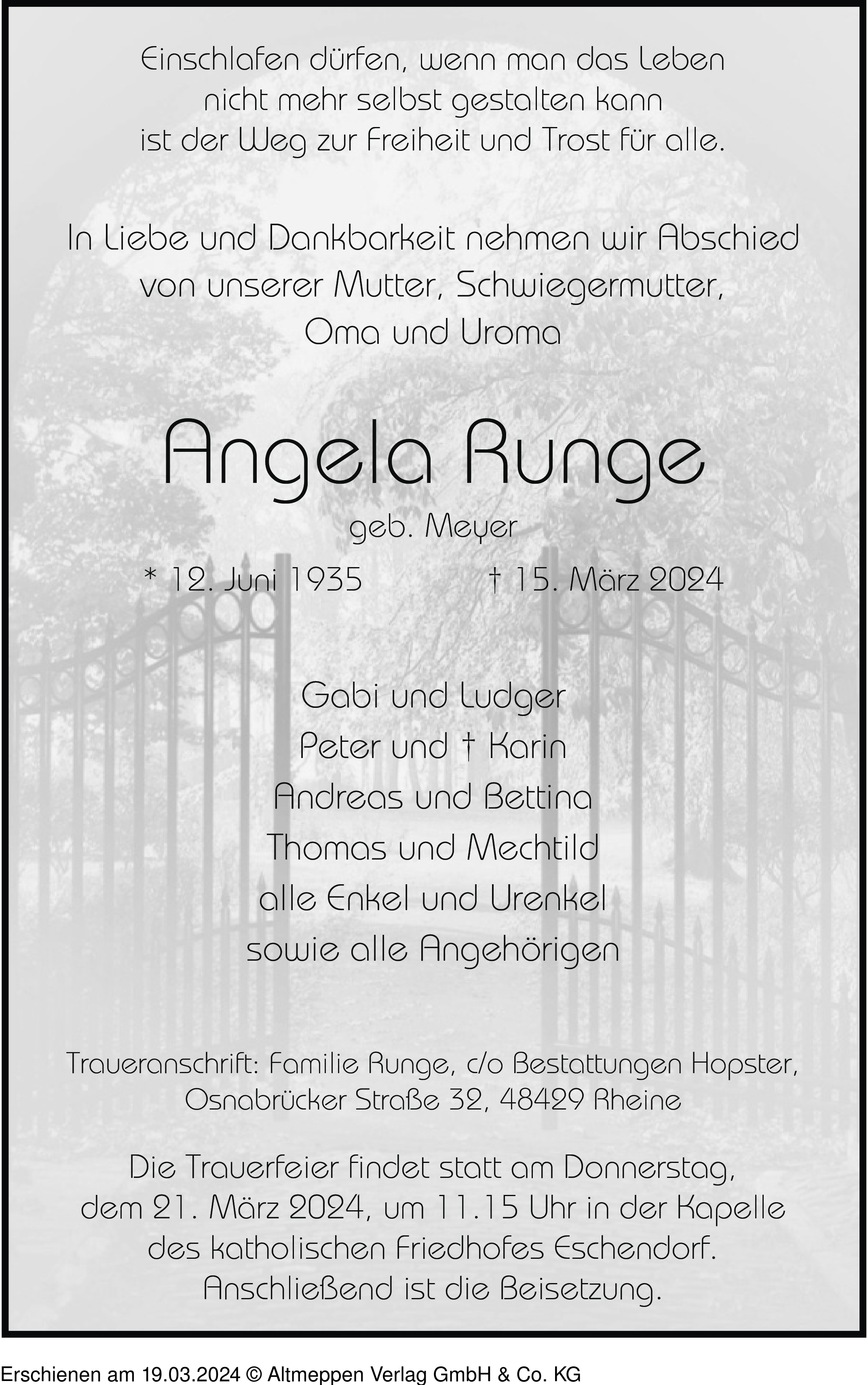 Einschlafen dürfen, wenn man das Leben nicht mehr selbst gestalten kann ist der Weg zur Freiheit und Trost für alle.

In Liebe und Dankbarkeit nehmen wir Abschied von unserer Mutter, Schwiegermutter, Oma und Uroma

Angela Runge

geb. Meyer

* 12. Juni 1935 † 15. März 2024

Gabi und Ludger
Peter und † Karin
Andreas und Bettina
Thomas und Mechtild
alle Enkel und Urenkel
sowie alle Angehörigen

Traueranschrift: Familie Runge, c/o Bestattungen Hopster, Osnabrücker Straße 32, 48429 Rheine

Die Trauerfeier findet statt am Donnerstag, dem 21. März 2024, um 11.15 Uhr in der Kapelle des katholischen Friedhofes Eschendorf. Anschließend ist die Beisetzung.

Erschienen am 19.03.2024 © Altmeppen Verlag GmbH & Co. KG